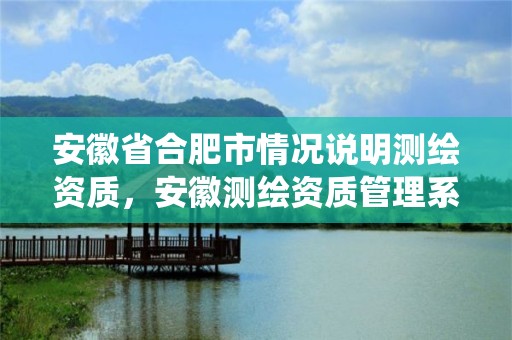 安徽省合肥市情况说明测绘资质，安徽测绘资质管理系